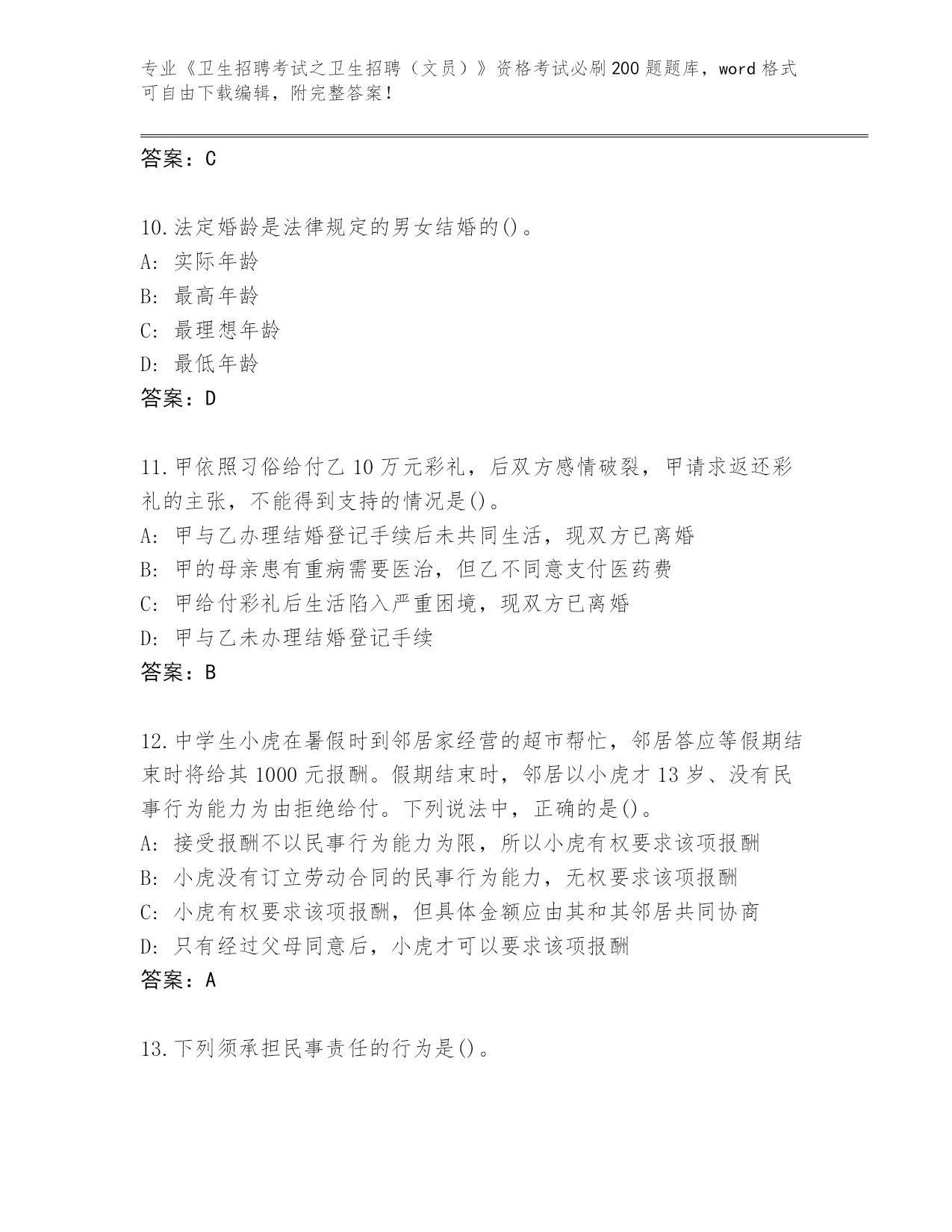 专业《卫生招聘考试之卫生招聘（文员）》资格考试必刷200题题库，word格式可自由下载编辑，附完整答案！

答案：C

10.法定婚龄是法律规定的男女结婚的()。
A: 实际年龄
B: 最高年龄
C: 最理想年龄
D: 最低年龄
答案：D

11.甲依照习俗给付乙10万元彩礼，后双方感情破裂，甲请求返还彩礼的主张，不能得到支持的情况是()。
A: 甲与乙办理结婚登记手续后未共同生活，现双方已离婚
B: 甲的母亲患有重病需要医治，但乙不同意支付医药费
C: 甲给付彩礼后生活陷入严重困境，现双方已离婚
D: 甲与乙未办理结婚登记手续
答案：B

12.中学生小虎在暑假时到邻居家经营的超市帮忙，邻居答应等假期结束时将给其1000元报酬。假期结束时，邻居以小虎才13岁、没有民事行为能力为由拒绝给付。下列说法中，正确的是()。
A: 接受报酬不以民事行为能力为限，所以小虎有权要求该项报酬
B: 小虎没有订立劳动合同的民事行为能力，无权要求该项报酬
C: 小虎有权要求该项报酬，但具体金额应由其和其邻居共同协商
D: 只有经过父母同意后，小虎才可以要求该项报酬
答案：A

13.下列须承担民事责任的行为是()。